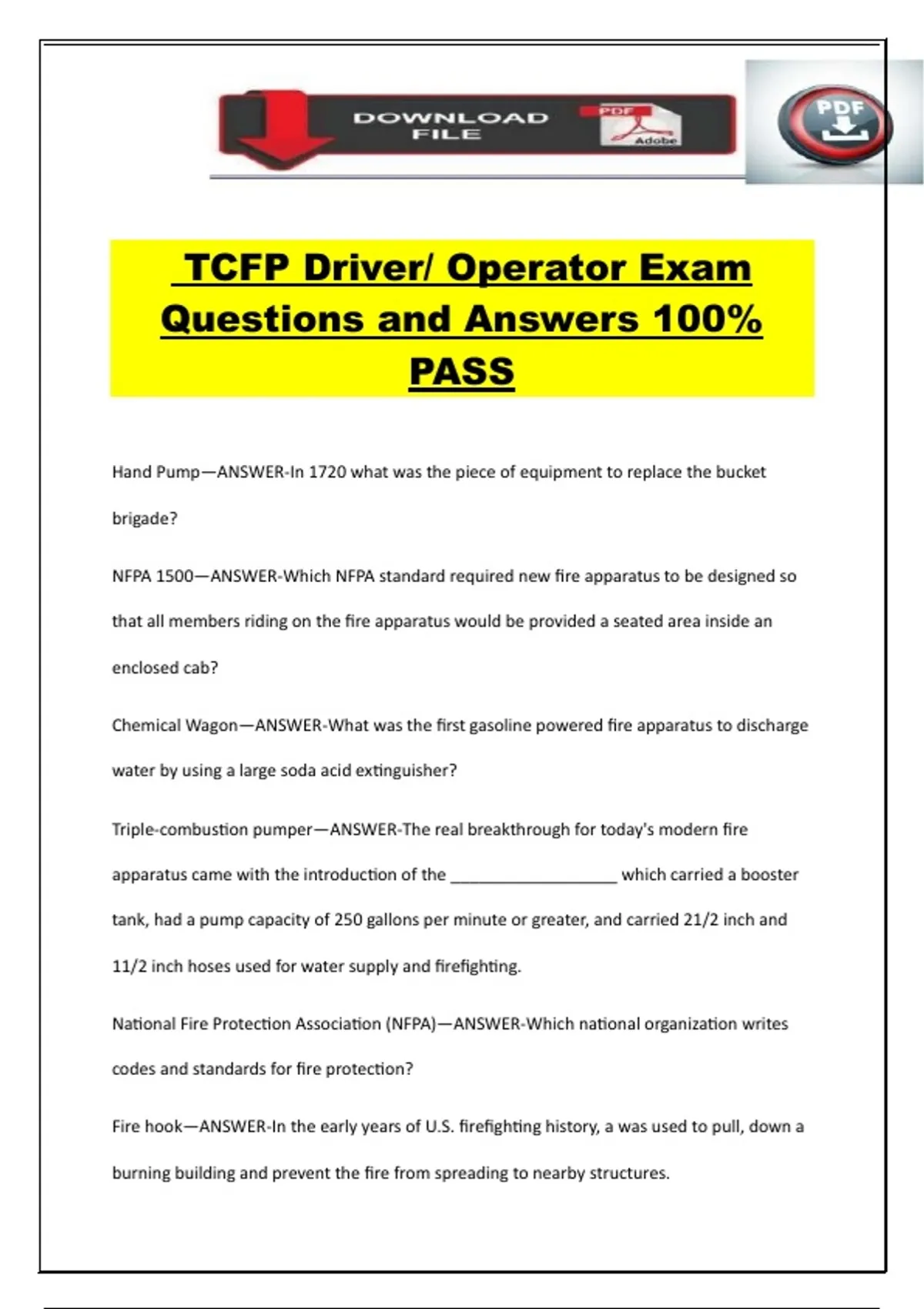 DOWNLOAD FILE

PDF

Adobe

PDF

TCFP Driver/ Operator Exam Questions and Answers 100% PASS

Hand Pump—ANSWER-In 1720 what was the piece of equipment to replace the bucket brigade?

NFPA 1500—ANSWER-Which NFPA standard required new fire apparatus to be designed so that all members riding on the fire apparatus would be provided a seated area inside an enclosed cab?

Chemical Wagon—ANSWER-What was the first gasoline powered fire apparatus to discharge water by using a large soda acid extinguisher?

Triple-combustion pumper—ANSWER-The real breakthrough for today's modern fire apparatus came with the introduction of the ____ which carried a booster tank, had a pump capacity of 250 gallons per minute or greater, and carried 21/2 inch and 11/2 inch hoses used for water supply and firefighting.

National Fire Protection Association (NFPA)—ANSWER-Which national organization writes codes and standards for fire protection?

Fire hook—ANSWER-In the early years of U.S. firefighting history, a was used to pull, down a burning building and prevent the fire from spreading to nearby structures.